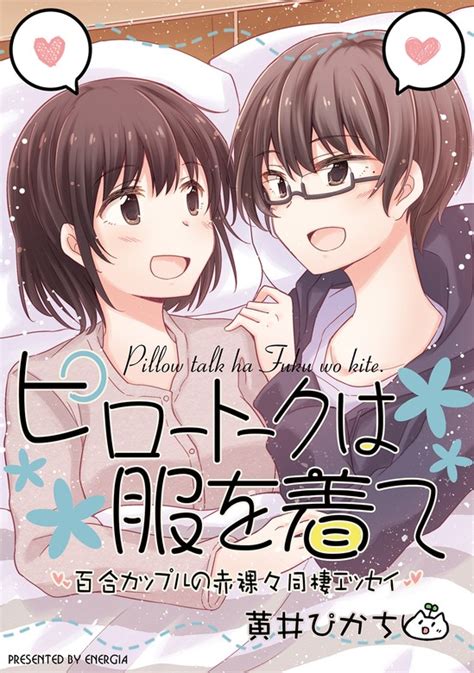 Pillow talk ha Fuku wo kite.

ピロートークは服を着て

百合カップルの赤裸々同棲エッセイ

黄井ぴかち

PRESENTED BY ENERGIA